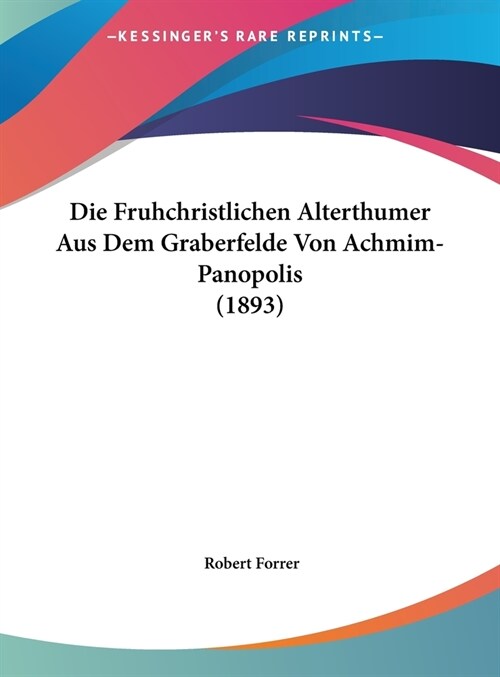 —KESSINGER'S RARE REPRINTS—

Die Fruhchristlichen Alterthumer Aus Dem Graberfelde Von Achmim-Panopolis
(1893)

Robert Forrer